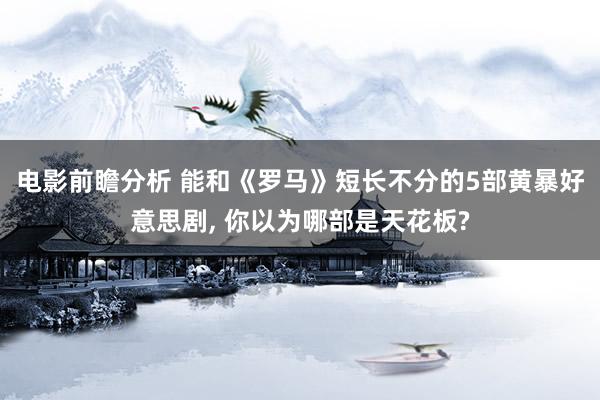 电影前瞻分析 能和《罗马》短长不分的5部黄暴好意思剧, 你以为哪部是天花板?